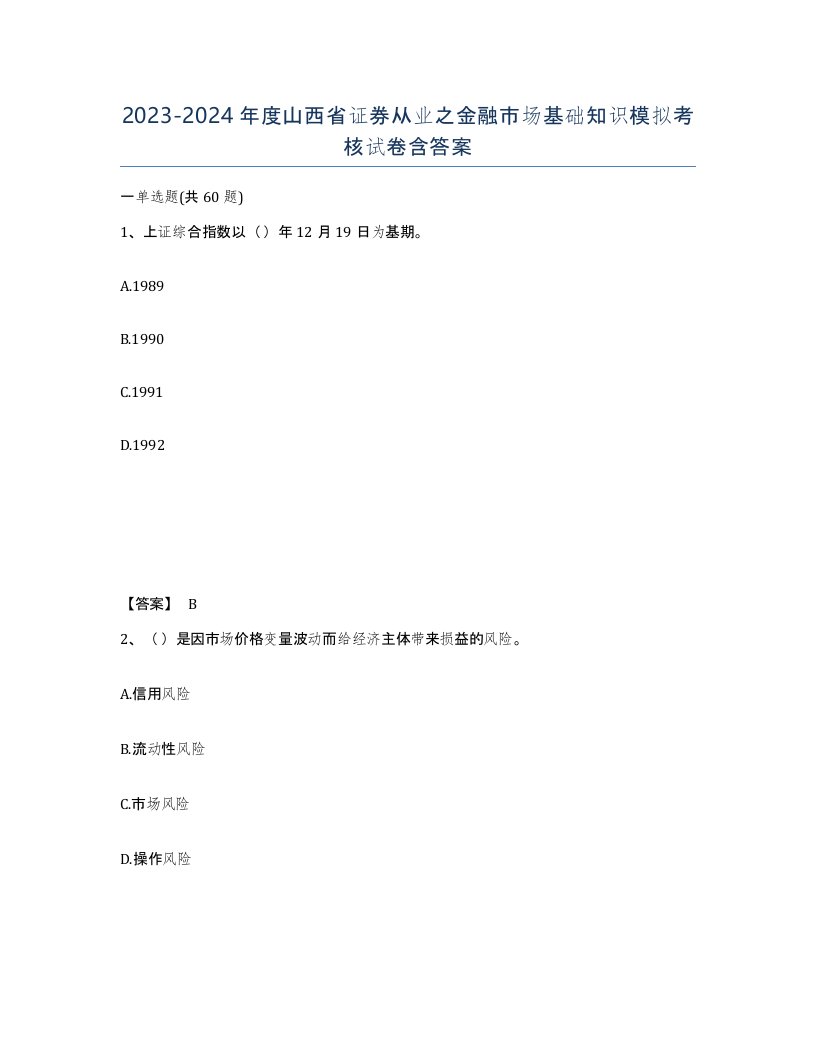 2023-2024年度山西省证券从业之金融市场基础知识模拟考核试卷含答案

一单选题(共60题)

1、上证综合指数以（）年12月19日为基期。

A.1989

B.1990

C.1991

D.1992

【答案】 B

2、（）是因市场价格变量波动而给经济主体带来损益的风险。

A.信用风险

B.流动性风险

C.市场风险

D.操作风险